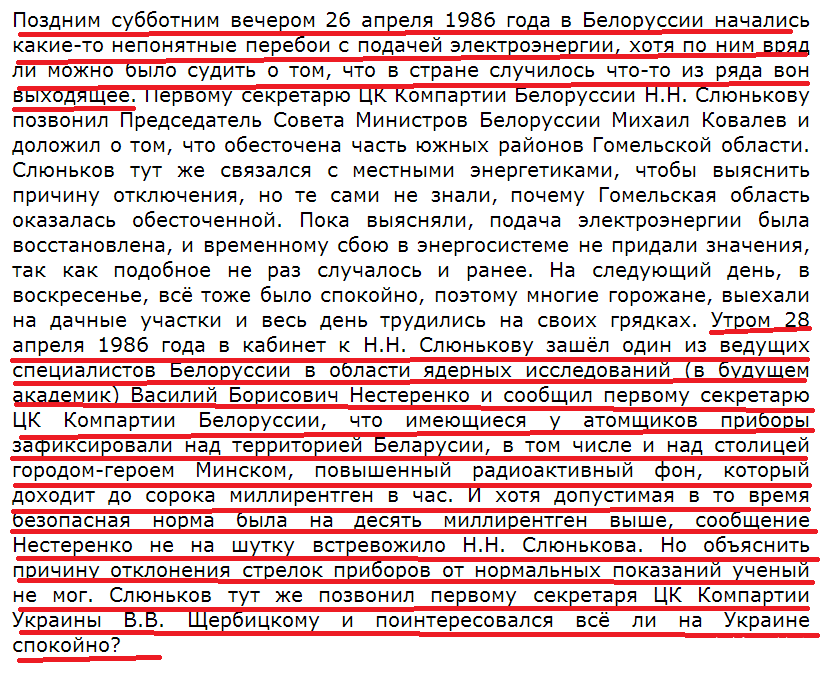 Поздним субботним вечером 26 апреля 1986 года в Белоруссии начались какие-то непонятные перебои с подачей электроэнергии, хотя по ним вряд ли можно было судить о том, что в стране случилось что-то из ряда вон выходящее. Первому секретарю ЦК Компартии Белоруссии Н.Н. Слюнькову позвонил Председатель Совета Министров Белоруссии Михаил Ковалев и доложил о том, что обесточена часть южных районов Гомельской области. Слюньков тут же связался с местными энергетиками, чтобы выяснить причину отключения, но те сами не знали, почему Гомельская область оказалась обесточенной. Пока выясняли, подача электроэнергии была восстановлена, и временному сбою в энергосистеме не придали значения, так как подобное не раз случалось и ранее. На следующий день, в воскресенье, всё тоже было спокойно, поэтому многие горожане, выехали на дачные участки и весь день трудились на своих грядках. Утром 28 апреля 1986 года в кабинет к Н.Н. Слюнькову зашёл один из ведущих специалистов Белоруссии в области ядерных исследований (в будущем академик) Василий Борисович Нестеренко и сообщил первому секретарю ЦК Компартии Белоруссии, что имеющиеся у атомщиков приборы зафиксировали над территорией Беларусии, в том числе и над столицей городом-героем Минском, повышенный радиоактивный фон, который доходит до сорока миллирентген в час. И хотя допустимая в то время безопасная норма была на десять миллирентген выше, сообщение Нестеренко не на шутку встревожило Н.Н. Слюнькова. Но объяснить причину отклонения стрелок приборов от нормальных показаний ученый не мог. Слюньков тут же позвонил первому секретаря ЦК Компартии Украины В.В. Щербицкому и поинтересовался всё ли на Украине спокойно?